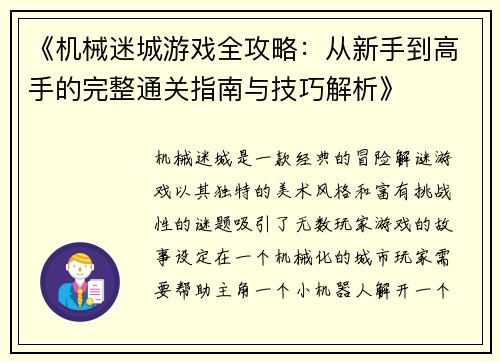 《机械迷城游戏全攻略：从新手到高手的完整通关指南与技巧解析》

机械迷城是一款经典的冒险解谜游戏以其独特的美术风格和富有挑战性的谜题吸引了无数玩家游戏的故事设定在一个机械化的城市玩家需要帮助主角一个小机器人解开一个